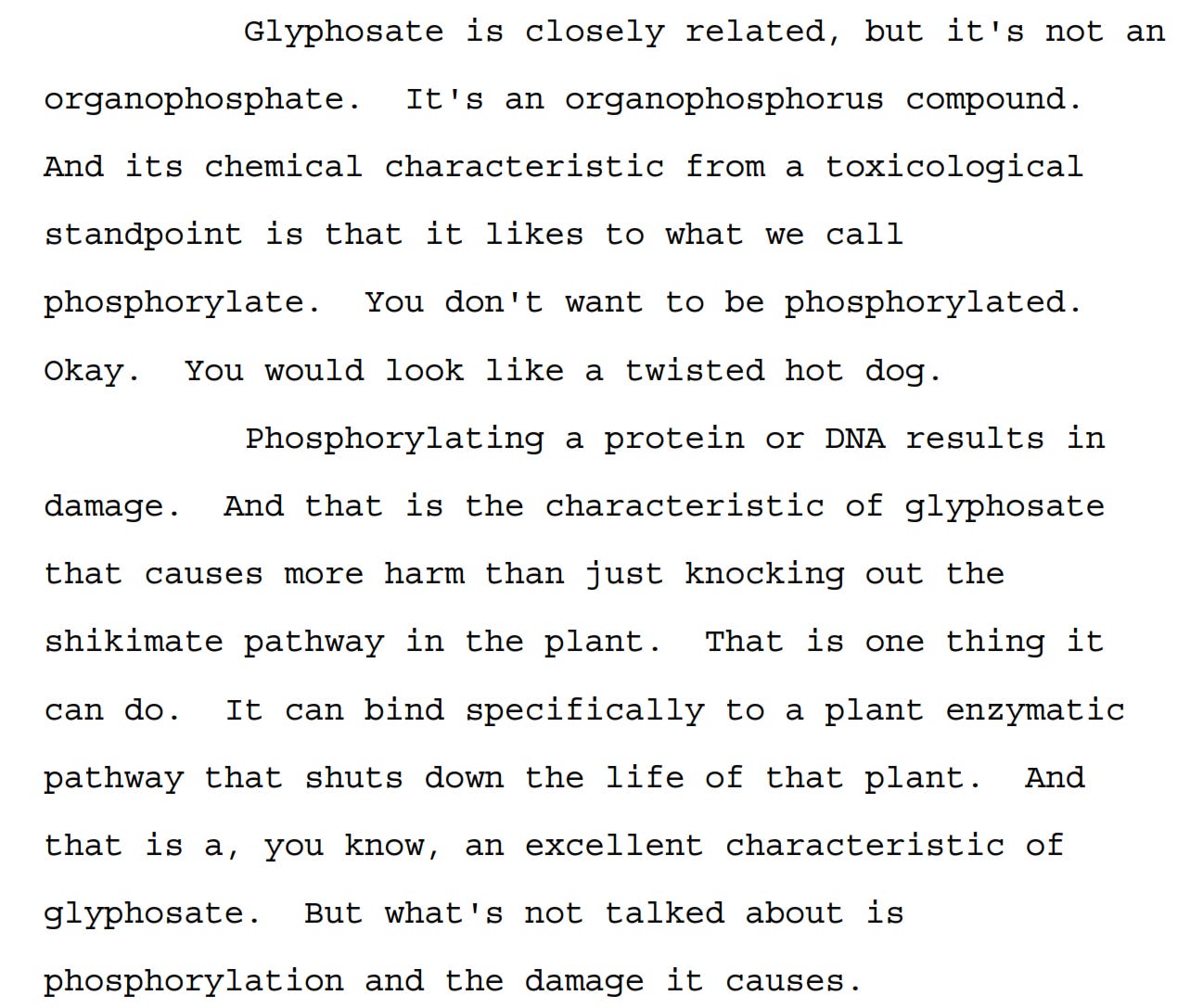 Glyphosate is closely related, but it's not an organophosphate.  It's an organophosphorus compound. And its chemical characteristic from a toxicological standpoint is that it likes to what we call phosphorylate.  You don't want to be phosphorylated. Okay.  You would look like a twisted hot dog.

Phosphorylating a protein or DNA results in damage.  And that is the characteristic of glyphosate that causes more harm than just knocking out the shikimate pathway in the plant.  That is one thing it can do.  It can bind specifically to a plant enzymatic pathway that shuts down the life of that plant.  And that is a, you know, an excellent characteristic of glyphosate.  But what's not talked about is phosphorylation and the damage it causes.